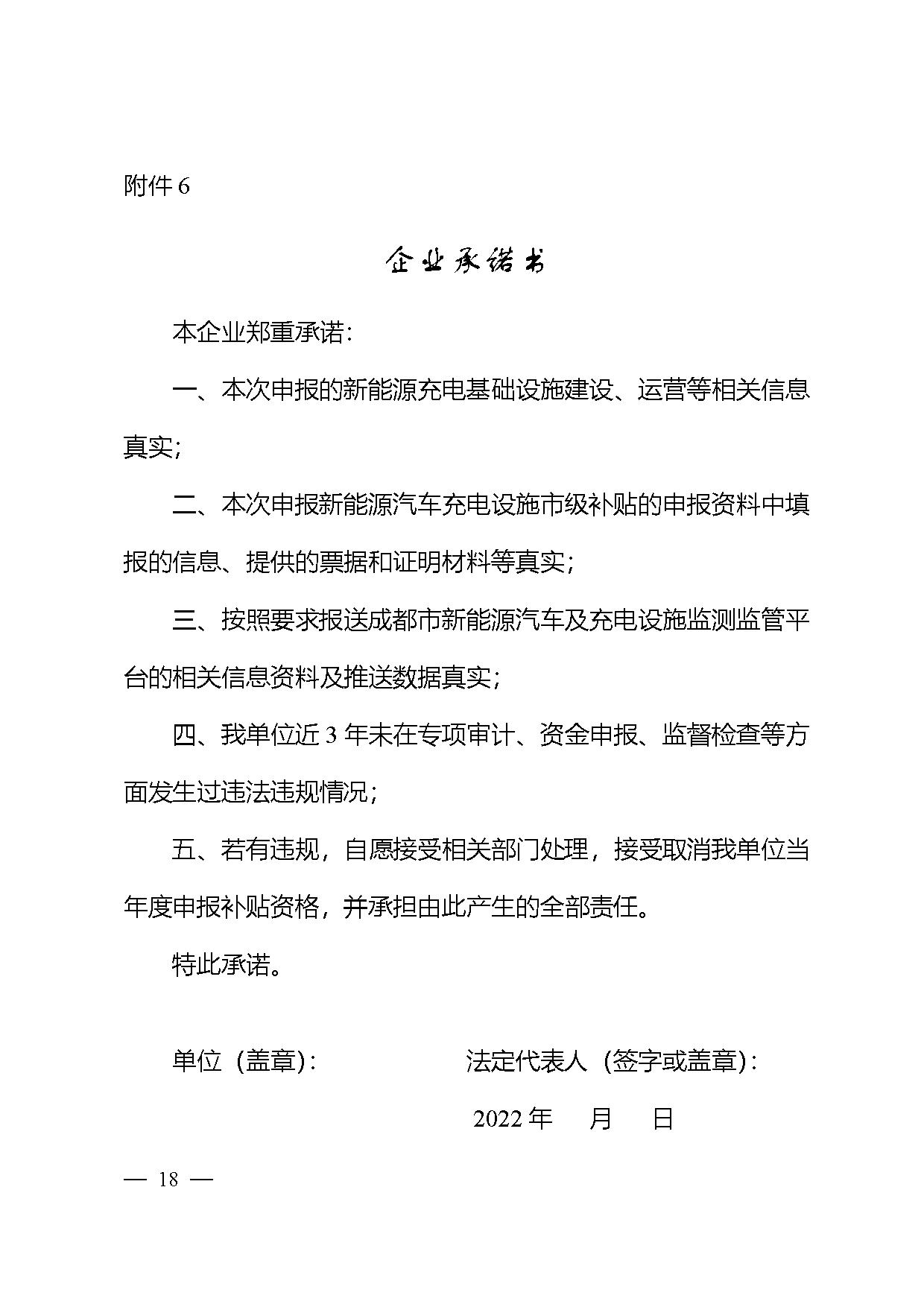 附件 6

企业承诺书

本企业郑重承诺：

一、本次申报的新能源充电基础设施建设、运营等相关信息真实；

二、本次申报新能源汽车充电设施市级补贴的申报资料中填报的信息、提供的票据和证明材料等真实；

三、按照要求报送成都市新能源汽车及充电设施监测监管平台的相关信息资料及推送数据真实；

四、我单位近 3 年未在专项审计、资金申报、监督检查等方面发生过违法违规情况；

五、若有违规，自愿接受相关部门处理，接受取消我单位当年度申报补贴资格，并承担由此产生的全部责任。

特此承诺。

单位（盖章）：

法定代表人（签字或盖章）：

2022 年　月　日

— 18 —